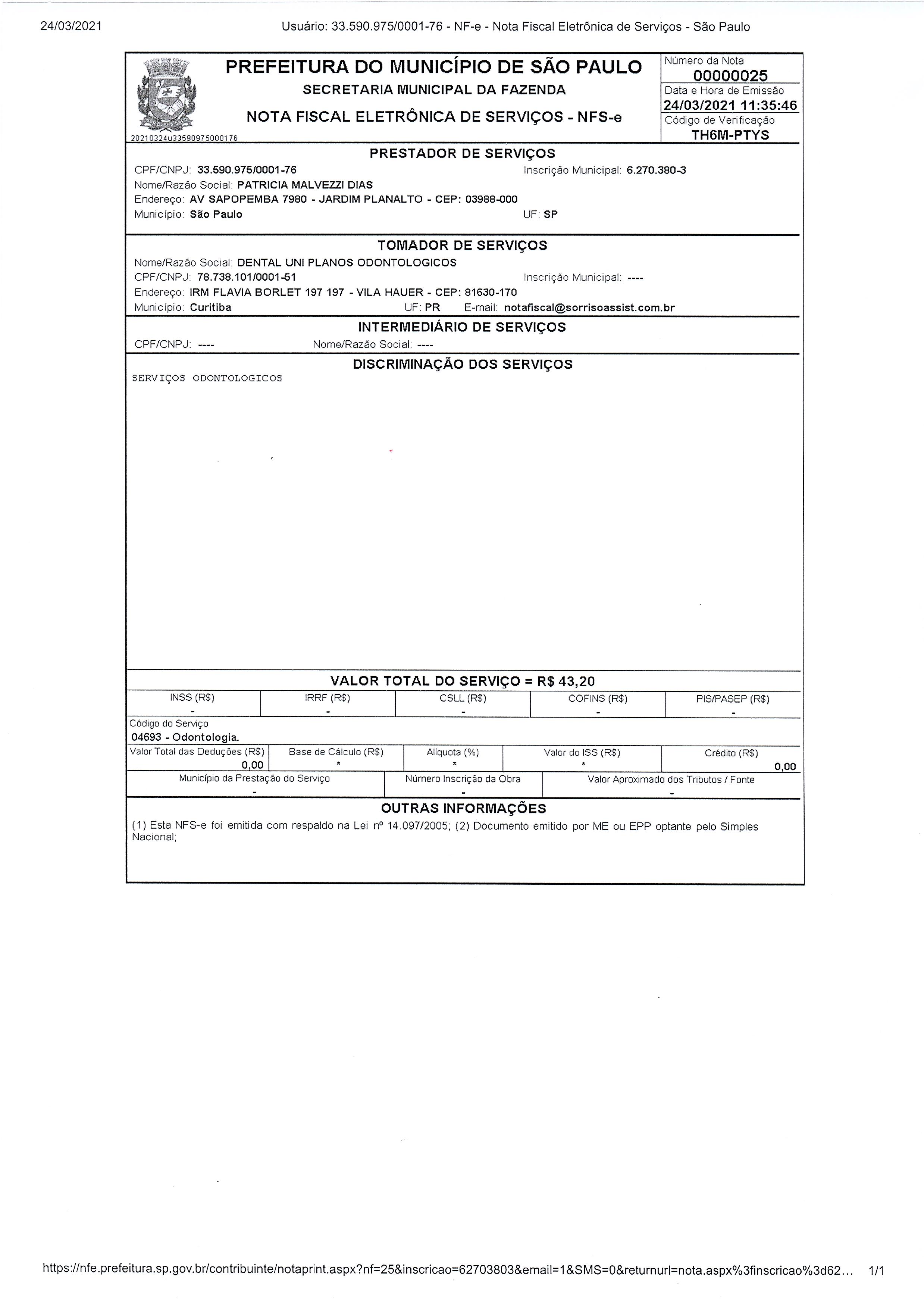 24/03/2021 Usuário: 33.590.975/0001-76 - NF-e - Nota Fiscal Eletrônica de Serviços - São Paulo

PREFEITURA DO MUNICÍPIO DE SÃO PAULO
SECRETARIA MUNICIPAL DA FAZENDA
NOTA FISCAL ELETRÔNICA DE SERVIÇOS - NFS-e

20210324u33590975000176

Número da Nota
00000025
Data e Hora de Emissão
24/03/2021 11:35:46
Código de Verificação
TH6M-PTYS

PRESTADOR DE SERVIÇOS
CPF/CNPJ: 33.590.975/0001-76 Inscrição Municipal: 6.270.380-3
Nome/Razão Social: PATRICIA MALVEZZI DIAS
Endereço: AV SAPOPEMBA 7980 - JARDIM PLANALTO - CEP: 03988-000
Município: São Paulo UF: SP

TOMADOR DE SERVIÇOS
Nome/Razão Social: DENTAL UNI PLANOS ODONTOLOGICOS
CPF/CNPJ: 78.738.101/0001-51 Inscrição Municipal: ----
Endereço: IRM FLAVIA BORLET 197 197 - VILA HAUER - CEP: 81630-170
Município: Curitiba UF: PR E-mail: notafiscal@sorrisoassist.com.br

INTERMEDIÁRIO DE SERVIÇOS
CPF/CNPJ: ---- Nome/Razão Social: ----

DISCRIMINAÇÃO DOS SERVIÇOS
SERVIÇOS ODONTOLOGICOS

VALOR TOTAL DO SERVIÇO = R$ 43,20

| INSS (R$) | IRRF (R$) | CSLL (R$) | COFINS (R$) | PIS/PASEP (R$) |
|---|---|---|---|---|
| - | - | - | - | - |

Código do Serviço
04693 - Odontologia.

| Valor Total das Deduções (R$) | Base de Cálculo (R$) | Alíquota (%) | Valor do ISS (R$) | Crédito (R$) |
|---|---|---|---|---|
| 0,00 | * | * | * | 0,00 |

| Município da Prestação do Serviço | Número Inscrição da Obra | Valor Aproximado dos Tributos / Fonte |
|---|---|---|
| - | - | - |

OUTRAS INFORMAÇÕES
(1) Esta NFS-e foi emitida com respaldo na Lei nº 14.097/2005; (2) Documento emitido por ME ou EPP optante pelo Simples Nacional;

https://nfe.prefeitura.sp.gov.br/contribuinte/notaprint.aspx?nf=25&inscricao=62703803&email=1&SMS=0&returnurl=nota.aspx%3finscricao%3d62... 1/1